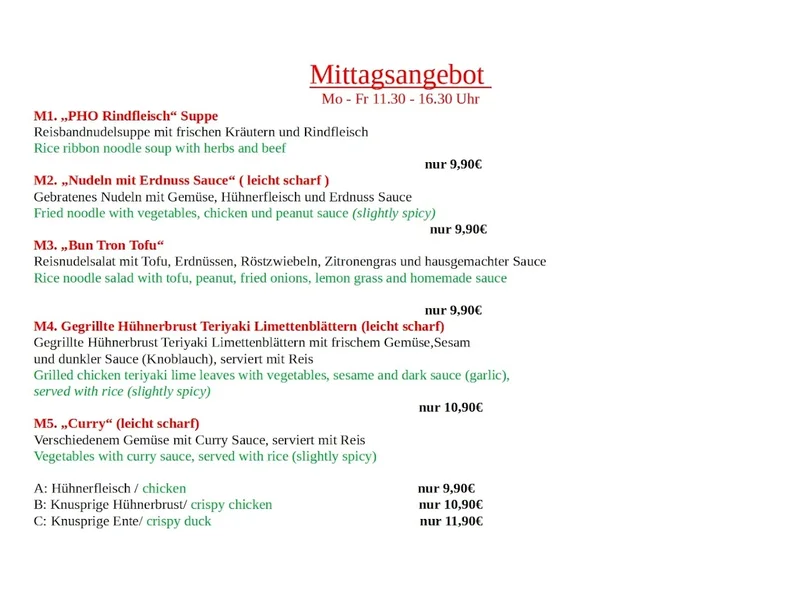 Mittagsangebot
Mo - Fr 11.30 - 16.30 Uhr

M1. „PHO Rindfleisch“ Suppe
Reisbandnudelsuppe mit frischen Kräutern und Rindfleisch
Rice ribbon noodle soup with herbs and beef
nur 9,90€

M2. „Nudeln mit Erdnuss Sauce“ ( leicht scharf )
Gebratenes Nudeln mit Gemüse, Hühnerfleisch und Erdnuss Sauce
Fried noodle with vegetables, chicken und peanut sauce (slightly spicy)
nur 9,90€

M3. „Bun Tron Tofu“
Reisnudelsalat mit Tofu, Erdnüssen, Röstzwiebeln, Zitronengras und hausgemachter Sauce
Rice noodle salad with tofu, peanut, fried onions, lemon grass and homemade sauce

nur 9,90€

M4. Gegrillte Hühnerbrust Teriyaki Limettenblättern (leicht scharf)
Gegrillte Hühnerbrust Teriyaki Limettenblättern mit frischem Gemüse,Sesam und dunkler Sauce (Knoblauch), serviert mit Reis
Grilled chicken teriyaki lime leaves with vegetables, sesame and dark sauce (garlic), served with rice (slightly spicy)
nur 10,90€

M5. „Curry“ (leicht scharf)
Verschiedenem Gemüse mit Curry Sauce, serviert mit Reis
Vegetables with curry sauce, served with rice (slightly spicy)

A: Hühnerfleisch / chicken nur 9,90€
B: Knusprige Hühnerbrust/ crispy chicken nur 10,90€
C: Knusprige Ente/ crispy duck nur 11,90€